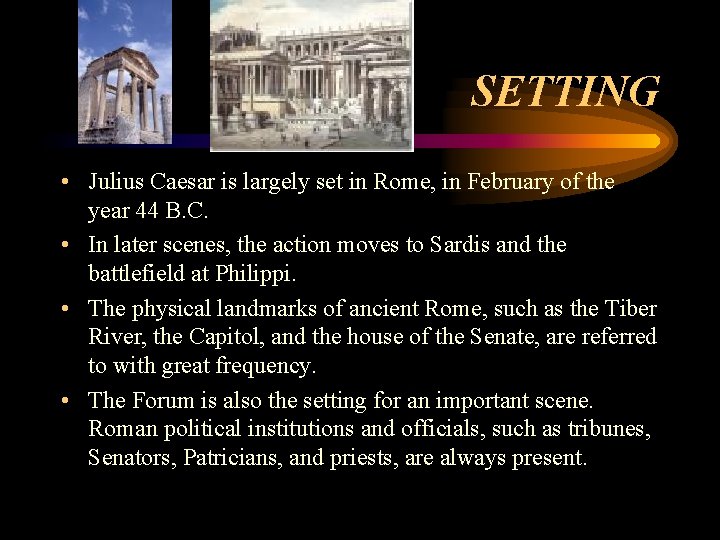 SETTING

• Julius Caesar is largely set in Rome, in February of the year 44 B.C.

• In later scenes, the action moves to Sardis and the battlefield at Philippi.

• The physical landmarks of ancient Rome, such as the Tiber River, the Capitol, and the house of the Senate, are referred to with great frequency.

• The Forum is also the setting for an important scene. Roman political institutions and officials, such as tribunes, Senators, Patricians, and priests, are always present.